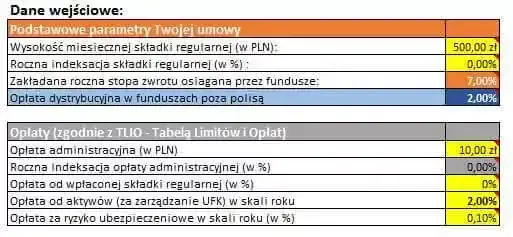 Dane wejściowe:

| Podstawowe parametry Twojej umowy | |
|---|---|
| Wysokość miesiecznej składki regularnej (w PLN): | 500,00 zł |
| Roczna indeksacja składki regularnej (w %) : | 0,00% |
| Zakładana roczna stopa zwrotu osiagana przez fundusze: | 7,00% |
| Opłata dystrybucyjna w funduszach poza polisą | 2,00% |

| Opłaty (zgodnie z TLIO - Tabelą Limitów i Opłat) | |
|---|---|
| Opłata administracyjna (w PLN) | 10,00 zł |
| Roczna Indeksacja opłaty administracyjnej (w %) | 0,00% |
| Opłata od wpłaconej składki regularnej (w %) | 0% |
| Opłata od aktywów (za zarządzanie UFK) w skali roku | 2,00% |
| Opłata za ryzyko ubezpieczeniowe w skali roku (w %) | 0,10% |